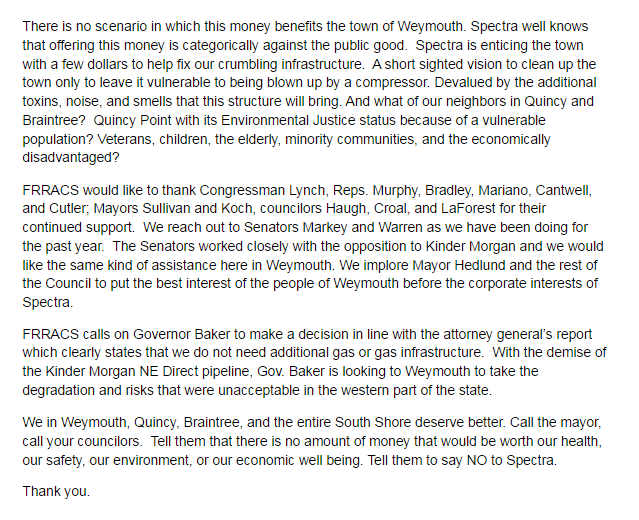 There is no scenario in which this money benefits the town of Weymouth. Spectra well knows that offering this money is categorically against the public good. Spectra is enticing the town with a few dollars to help fix our crumbling infrastructure. A short sighted vision to clean up the town only to leave it vulnerable to being blown up by a compressor. Devalued by the additional toxins, noise, and smells that this structure will bring. And what of our neighbors in Quincy and Braintree? Quincy Point with its Environmental Justice status because of a vulnerable population? Veterans, children, the elderly, minority communities, and the economically disadvantaged?

FRRACS would like to thank Congressman Lynch, Reps. Murphy, Bradley, Mariano, Cantwell, and Cutler; Mayors Sullivan and Koch, councilors Haugh, Croal, and LaForest for their continued support. We reach out to Senators Markey and Warren as we have been doing for the past year. The Senators worked closely with the opposition to Kinder Morgan and we would like the same kind of assistance here in Weymouth. We implore Mayor Hedlund and the rest of the Council to put the best interest of the people of Weymouth before the corporate interests of Spectra.

FRRACS calls on Governor Baker to make a decision in line with the attorney general's report which clearly states that we do not need additional gas or gas infrastructure. With the demise of the Kinder Morgan NE Direct pipeline, Gov. Baker is looking to Weymouth to take the degradation and risks that were unacceptable in the western part of the state.

We in Weymouth, Quincy, Braintree, and the entire South Shore deserve better. Call the mayor, call your councilors. Tell them that there is no amount of money that would be worth our health, our safety, our environment, or our economic well being. Tell them to say NO to Spectra.

Thank you.